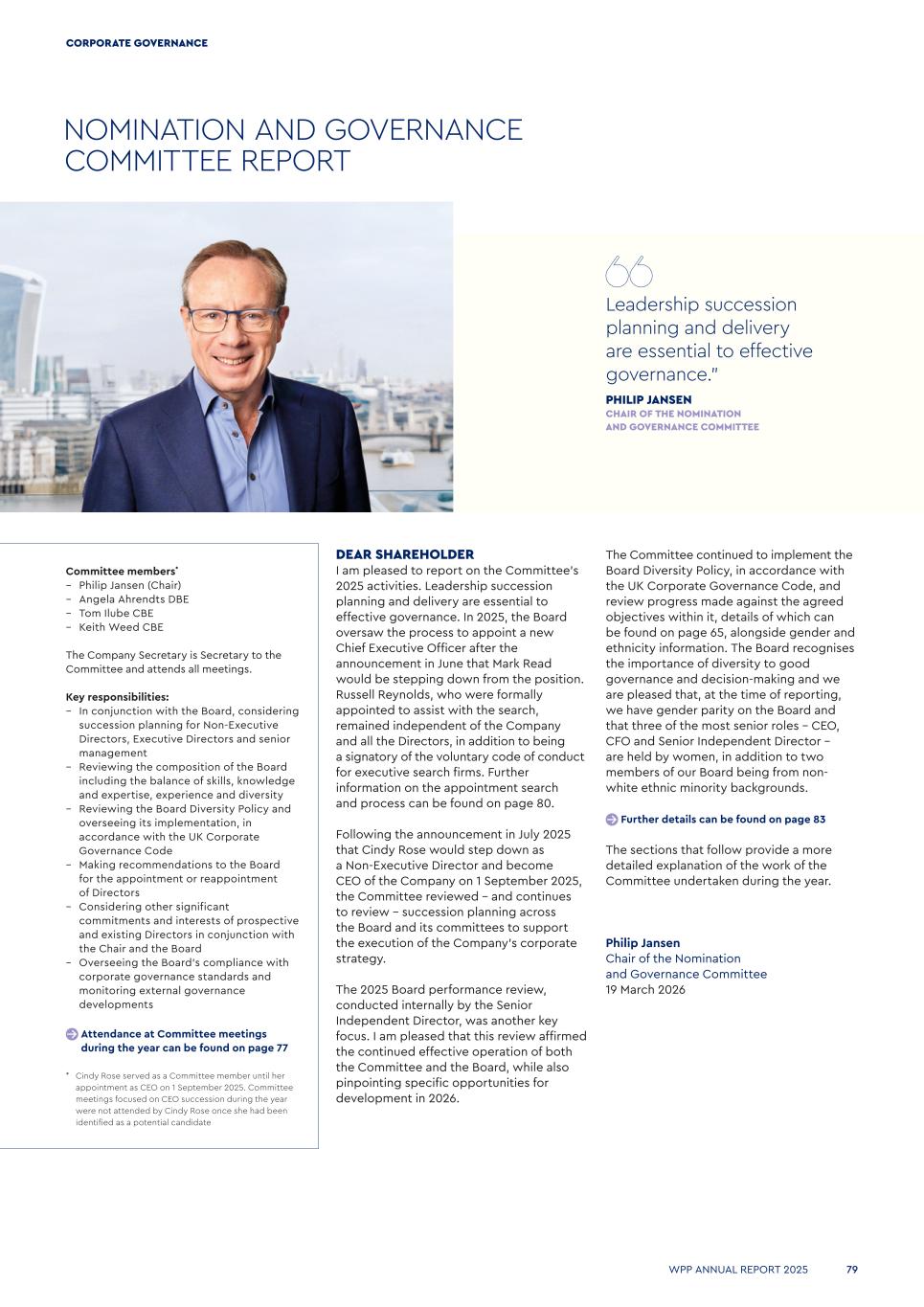 CORPORATE GOVERNANCE

NOMINATION AND GOVERNANCE COMMITTEE REPORT

Leadership succession planning and delivery are essential to effective governance."

PHILIP JANSEN
CHAIR OF THE NOMINATION AND GOVERNANCE COMMITTEE

Committee members*
– Philip Jansen (Chair)
– Angela Ahrendts DBE
– Tom Ilube CBE
– Keith Weed CBE

The Company Secretary is Secretary to the Committee and attends all meetings.

Key responsibilities:
– In conjunction with the Board, considering succession planning for Non-Executive Directors, Executive Directors and senior management
– Reviewing the composition of the Board including the balance of skills, knowledge and expertise, experience and diversity
– Reviewing the Board Diversity Policy and overseeing its implementation, in accordance with the UK Corporate Governance Code
– Making recommendations to the Board for the appointment or reappointment of Directors
– Considering other significant commitments and interests of prospective and existing Directors in conjunction with the Chair and the Board
– Overseeing the Board's compliance with corporate governance standards and monitoring external governance developments

Attendance at Committee meetings during the year can be found on page 77

* Cindy Rose served as a Committee member until her appointment as CEO on 1 September 2025. Committee meetings focused on CEO succession during the year were not attended by Cindy Rose once she had been identified as a potential candidate

DEAR SHAREHOLDER
I am pleased to report on the Committee's 2025 activities. Leadership succession planning and delivery are essential to effective governance. In 2025, the Board oversaw the process to appoint a new Chief Executive Officer after the announcement in June that Mark Read would be stepping down from the position. Russell Reynolds, who were formally appointed to assist with the search, remained independent of the Company and all the Directors, in addition to being a signatory of the voluntary code of conduct for executive search firms. Further information on the appointment search and process can be found on page 80.

Following the announcement in July 2025 that Cindy Rose would step down as a Non-Executive Director and become CEO of the Company on 1 September 2025, the Committee reviewed – and continues to review – succession planning across the Board and its committees to support the execution of the Company's corporate strategy.

The 2025 Board performance review, conducted internally by the Senior Independent Director, was another key focus. I am pleased that this review affirmed the continued effective operation of both the Committee and the Board, while also pinpointing specific opportunities for development in 2026.

The Committee continued to implement the Board Diversity Policy, in accordance with the UK Corporate Governance Code, and review progress made against the agreed objectives within it, details of which can be found on page 65, alongside gender and ethnicity information. The Board recognises the importance of diversity to good governance and decision-making and we are pleased that, at the time of reporting, we have gender parity on the Board and that three of the most senior roles – CEO, CFO and Senior Independent Director – are held by women, in addition to two members of our Board being from non-white ethnic minority backgrounds.

Further details can be found on page 83

The sections that follow provide a more detailed explanation of the work of the Committee undertaken during the year.

Philip Jansen
Chair of the Nomination and Governance Committee
19 March 2026

WPP ANNUAL REPORT 2025 79